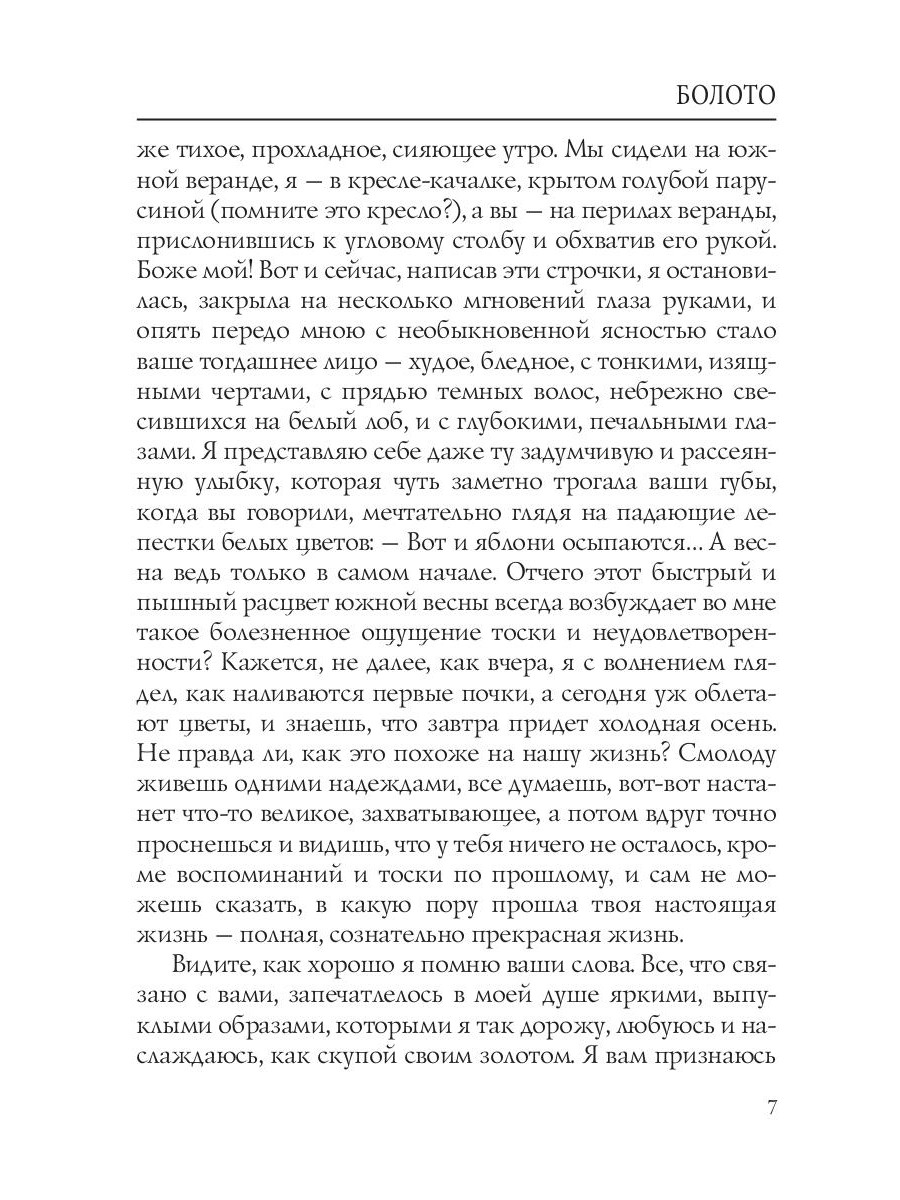 БОЛОТО

же тихое, прохладное, сияющее утро. Мы сидели на южной веранде, я — в кресле-качалке, крытом голубой парусиной (помните это кресло?), а вы — на перилах веранды, прислонившись к угловому столбу и обхватив его рукой. Боже мой! Вот и сейчас, написав эти строчки, я остановилась, закрыла на несколько мгновений глаза руками, и опять передо мною с необыкновенной ясностью стало ваше тогдашнее лицо — худое, бледное, с тонкими, изящными чертами, с прядью темных волос, небрежно свесившихся на белый лоб, и с глубокими, печальными глазами. Я представляю себе даже ту задумчивую и рассеянную улыбку, которая чуть заметно трогала ваши губы, когда вы говорили, мечтательно глядя на падающие лепестки белых цветов: — Вот и яблони осыпаются... А весна ведь только в самом начале. Отчего этот быстрый и пышный расцвет южной весны всегда возбуждает во мне такое болезненное ощущение тоски и неудовлетворенности? Кажется, не далее, как вчера, я с волнением глядел, как наливаются первые почки, а сегодня уж облетают цветы, и знаешь, что завтра придет холодная осень. Не правда ли, как это похоже на нашу жизнь? Смолоду живешь одними надеждами, все думаешь, вот-вот настанет что-то великое, захватывающее, а потом вдруг точно проснешься и видишь, что у тебя ничего не осталось, кроме воспоминаний и тоски по прошлому, и сам не можешь сказать, в какую пору прошла твоя настоящая жизнь — полная, сознательно прекрасная жизнь.

Видите, как хорошо я помню ваши слова. Все, что связано с вами, запечатлелось в моей душе яркими, выпуклыми образами, которыми я так дорожу, любуюсь и наслаждаюсь, как скупой своим золотом. Я вам признаюсь

7